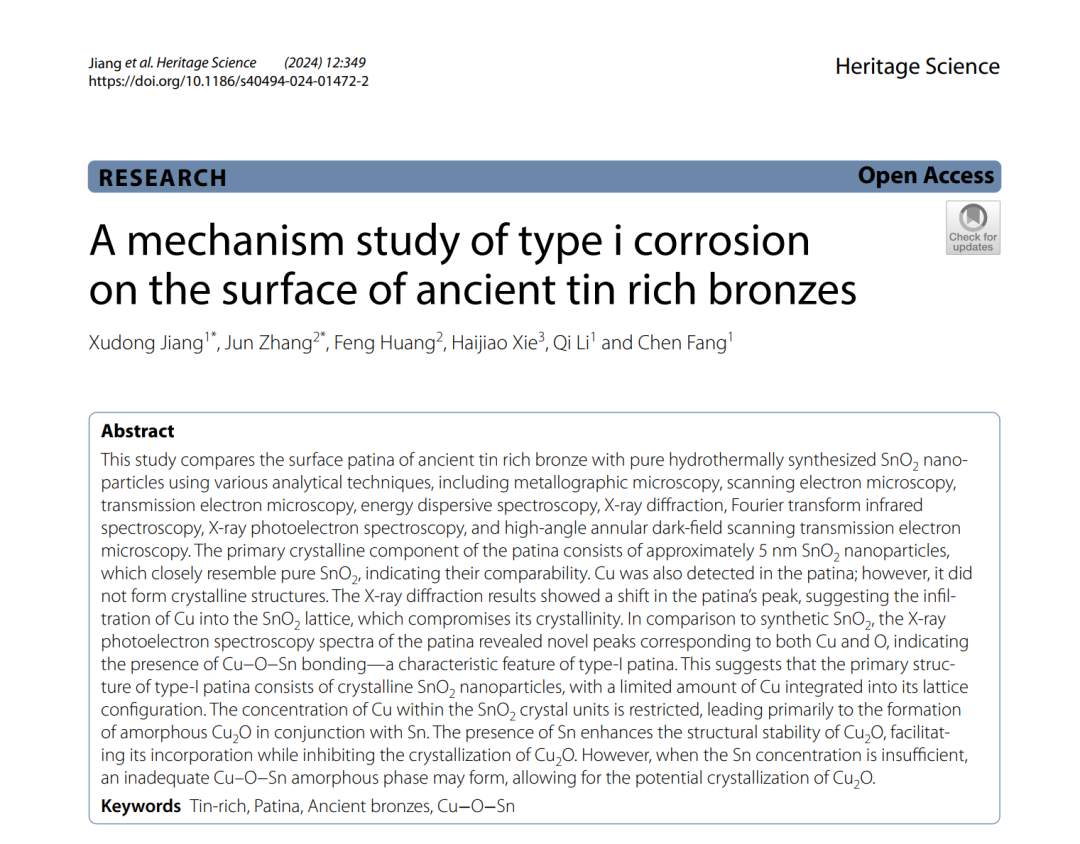 Jiang et al. Heritage Science (2024) 12:349
https://doi.org/10.1186/s40494-024-01472-2

Heritage Science

RESEARCH

Open Access

Check for updates

A mechanism study of type i corrosion on the surface of ancient tin rich bronzes

Xudong Jiang$^{1*}$, Jun Zhang$^{2*}$, Feng Huang$^{2}$, Haijiao Xie$^{3}$, Qi Li$^{1}$ and Chen Fang$^{1}$

Abstract

This study compares the surface patina of ancient tin rich bronze with pure hydrothermally synthesized $SnO_2$ nanoparticles using various analytical techniques, including metallographic microscopy, scanning electron microscopy, transmission electron microscopy, energy dispersive spectroscopy, X-ray diffraction, Fourier transform infrared spectroscopy, X-ray photoelectron spectroscopy, and high-angle annular dark-field scanning transmission electron microscopy. The primary crystalline component of the patina consists of approximately 5 nm $SnO_2$ nanoparticles, which closely resemble pure $SnO_2$, indicating their comparability. Cu was also detected in the patina; however, it did not form crystalline structures. The X-ray diffraction results showed a shift in the patina's peak, suggesting the infiltration of Cu into the $SnO_2$ lattice, which compromises its crystallinity. In comparison to synthetic $SnO_2$, the X-ray photoelectron spectroscopy spectra of the patina revealed novel peaks corresponding to both Cu and O, indicating the presence of Cu–O–Sn bonding—a characteristic feature of type-I patina. This suggests that the primary structure of type-I patina consists of crystalline $SnO_2$ nanoparticles, with a limited amount of Cu integrated into its lattice configuration. The concentration of Cu within the $SnO_2$ crystal units is restricted, leading primarily to the formation of amorphous $Cu_2O$ in conjunction with Sn. The presence of Sn enhances the structural stability of $Cu_2O$, facilitating its incorporation while inhibiting the crystallization of $Cu_2O$. However, when the Sn concentration is insufficient, an inadequate Cu–O–Sn amorphous phase may form, allowing for the potential crystallization of $Cu_2O$.

Keywords Tin-rich, Patina, Ancient bronzes, Cu–O–Sn